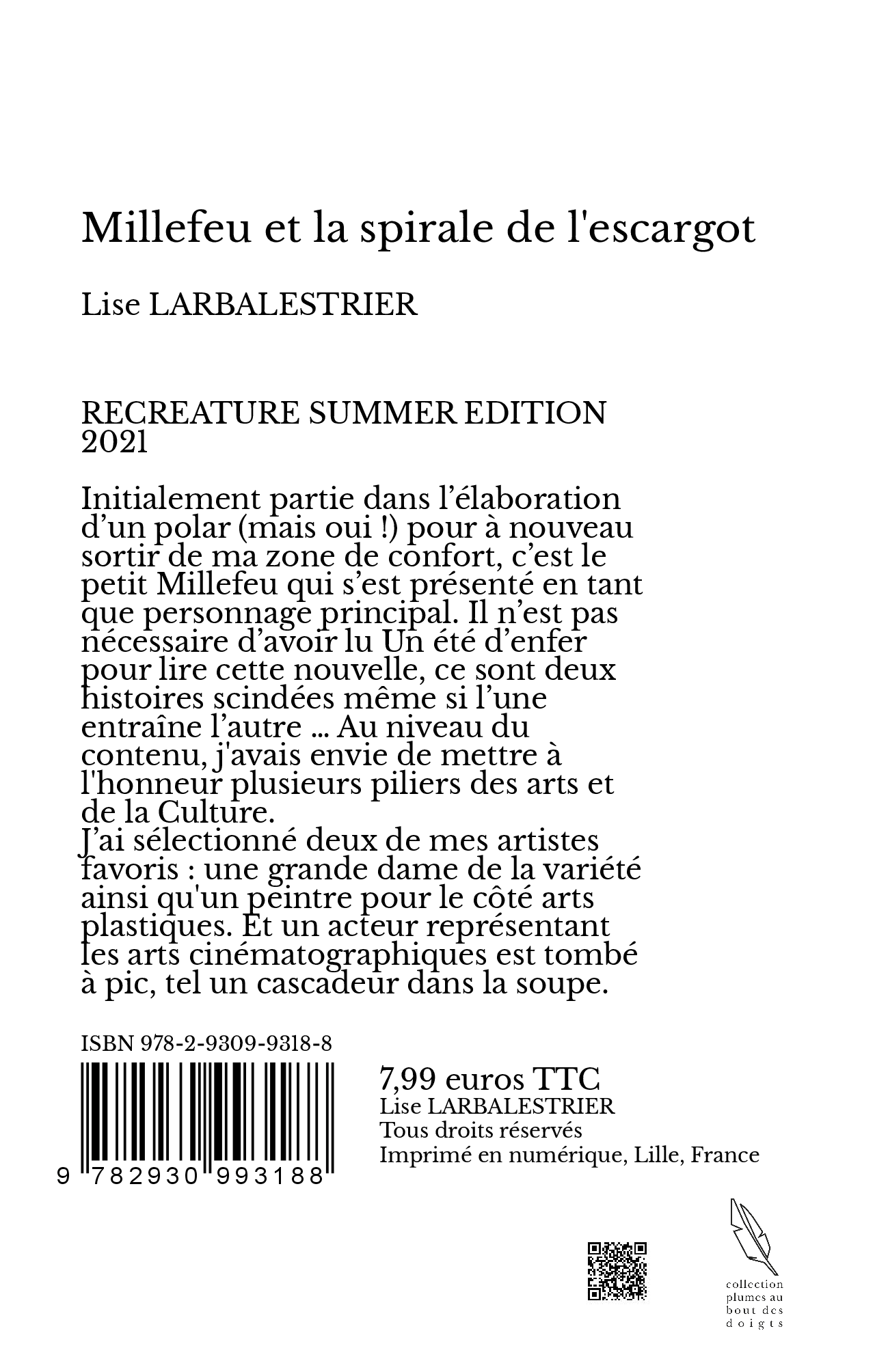 Millefeu et la spirale de l'escargot

Lise LARBALESTRIER

RECREATURE SUMMER EDITION 2021

Initialement partie dans l’élaboration d’un polar (mais oui !) pour à nouveau sortir de ma zone de confort, c’est le petit Millefeu qui s’est présenté en tant que personnage principal. Il n’est pas nécessaire d’avoir lu Un été d’enfer pour lire cette nouvelle, ce sont deux histoires scindées même si l’une entraîne l’autre ... Au niveau du contenu, j'avais envie de mettre à l'honneur plusieurs piliers des arts et de la Culture.
J’ai sélectionné deux de mes artistes favoris : une grande dame de la variété ainsi qu'un peintre pour le côté arts plastiques. Et un acteur représentant les arts cinématographiques est tombé à pic, tel un cascadeur dans la soupe.

ISBN 978-2-9309-9318-8

9 782930 993188

7,99 euros TTC
Lise LARBALESTRIER
Tous droits réservés
Imprimé en numérique, Lille, France

collection plumes au bout des doigts